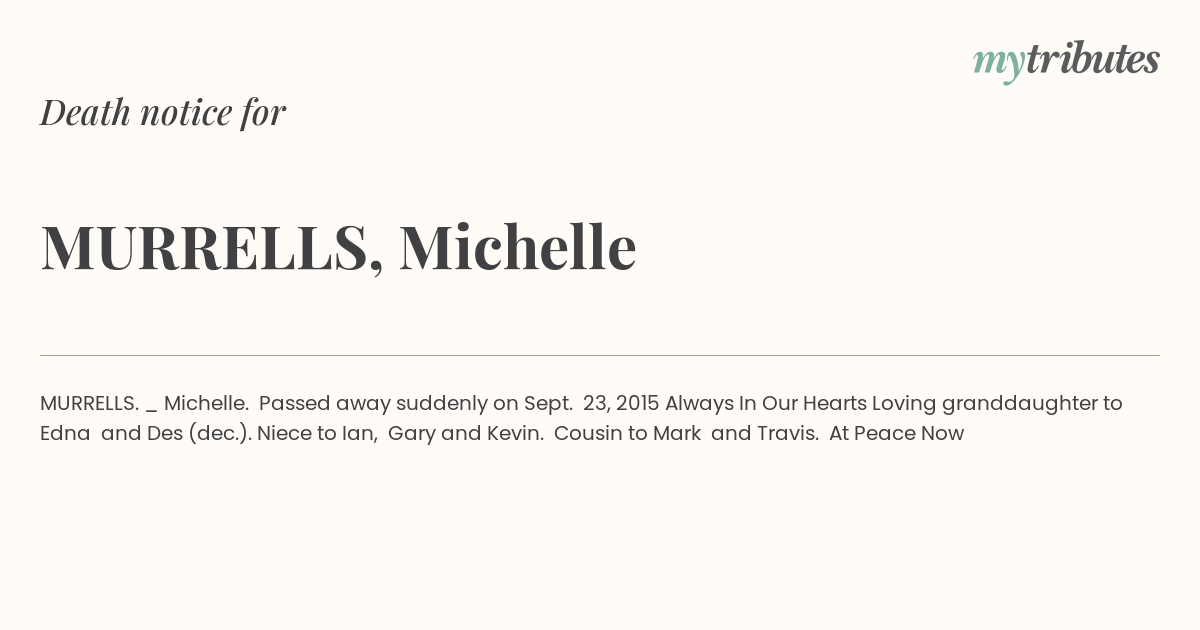 mytributes

Death notice for

MURRELLS, Michelle

MURRELLS. _ Michelle. Passed away suddenly on Sept. 23, 2015 Always In Our Hearts Loving granddaughter to Edna and Des (dec.). Niece to Ian, Gary and Kevin. Cousin to Mark and Travis. At Peace Now